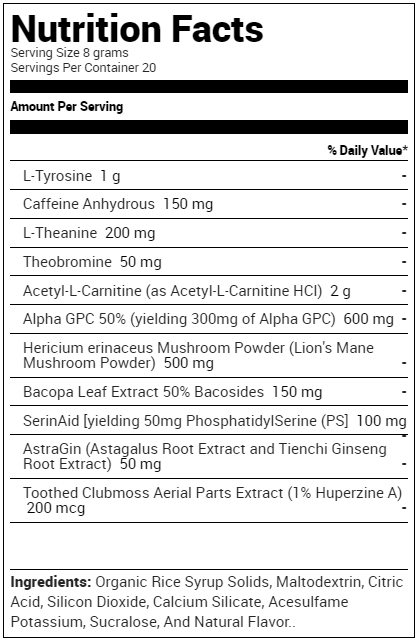 Nutrition Facts
Serving Size 8 grams
Servings Per Container 20

Amount Per Serving

| | % Daily Value* |
|---|---|
| L-Tyrosine 1 g | - |
| Caffeine Anhydrous 150 mg | - |
| L-Theanine 200 mg | - |
| Theobromine 50 mg | - |
| Acetyl-L-Carnitine (as Acetyl-L-Carnitine HCl) 2 g | - |
| Alpha GPC 50% (yielding 300mg of Alpha GPC) 600 mg | - |
| Hericium erinaceus Mushroom Powder (Lion's Mane Mushroom Powder) 500 mg | - |
| Bacopa Leaf Extract 50% Bacosides 150 mg | - |
| SerinAid [yielding 50mg PhosphatidylSerine (PS] 100 mg | - |
| AstraGin (Astagalus Root Extract and Tienchi Ginseng Root Extract) 50 mg | - |
| Toothed Clubmoss Aerial Parts Extract (1% Huperzine A) 200 mcg | - |

Ingredients: Organic Rice Syrup Solids, Maltodextrin, Citric Acid, Silicon Dioxide, Calcium Silicate, Acesulfame Potassium, Sucralose, And Natural Flavor..